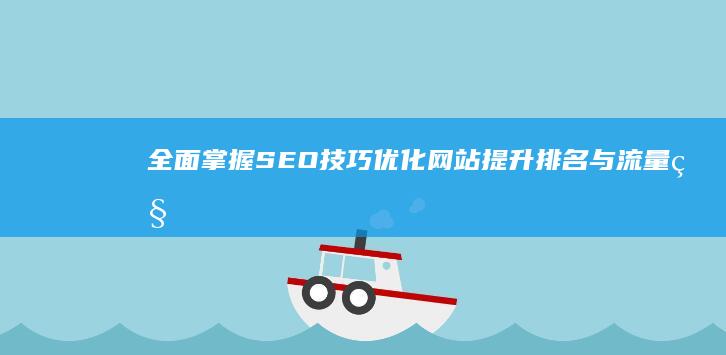 全面掌握SEO技巧优化网站提升排名与流量ç§